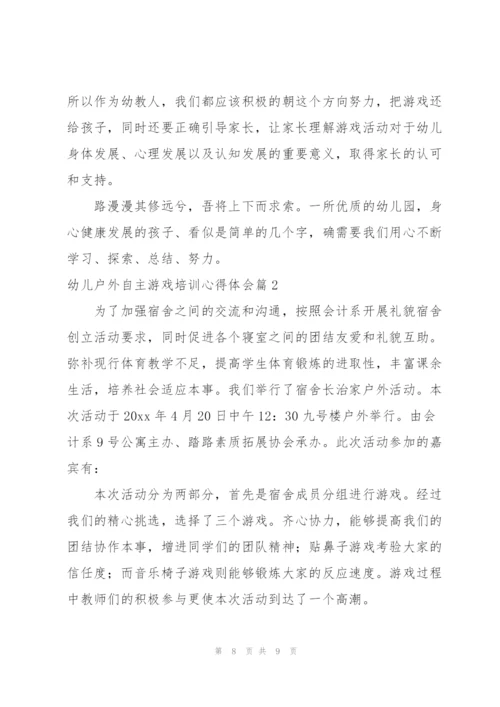 所以作为幼教人，我们都应该积极的朝这个方向努力，把游戏还给孩子，同时还要正确引导家长，让家长理解游戏活动对于幼儿身体发展、心理发展以及认知发展的重要意义，取得家长的认可和支持。

路漫漫其修远兮，吾将上下而求索。一所优质的幼儿园，身心健康发展的孩子、看似是简单的几个字，确需要我们用心不断学习、探索、总结、努力。

幼儿户外自主游戏培训心得体会篇2

为了加强宿舍之间的交流和沟通，按照会计系开展礼貌宿舍创立活动要求，同时促进各个寝室之间的团结友爱和礼貌互助。弥补现行体育教学不足，提高学生体育锻炼的进取性，丰富课余生活，培养社会适应本事。我们举行了宿舍长治家户外活动。本次活动于20xx年4月20日中午12：30九号楼户外举行。由会计系9号公寓主办、踏路素质拓展协会承办。此次活动参加的嘉宾有：

本次活动分为两部分，首先是宿舍成员分组进行游戏。经过我们的精心挑选，选择了三个游戏。齐心协力，能够提高我们的团结协作本事，增进同学们的团队精神；贴鼻子游戏考验大家的信任度；而音乐椅子游戏则能够锻炼大家的反应速度。游戏过程中教师们的积极参与更使本次活动到达了一个高潮。

第 8 页 共 9 页